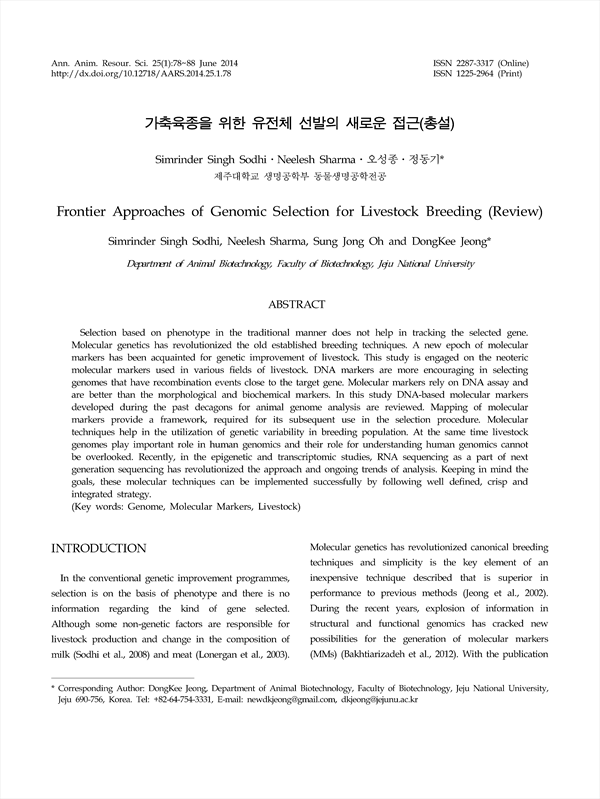 Ann. Anim. Resour. Sci. 25(1):78~88 June 2014
http://dx.doi.org/10.12718/AARS.2014.25.1.78

ISSN 2287-3317 (Online)
ISSN 1225-2964 (Print)

가축육종을 위한 유전체 선발의 새로운 접근(총설)

Simrinder Singh Sodhi · Neelesh Sharma · 오성종 · 정동기*
제주대학교 생명공학부 동물생명공학전공

Frontier Approaches of Genomic Selection for Livestock Breeding (Review)

Simrinder Singh Sodhi, Neelesh Sharma, Sung Jong Oh and DongKee Jeong*

Department of Animal Biotechnology, Faculty of Biotechnology, Jeju National University

ABSTRACT

Selection based on phenotype in the traditional manner does not help in tracking the selected gene. Molecular genetics has revolutionized the old established breeding techniques. A new epoch of molecular markers has been acquainted for genetic improvement of livestock. This study is engaged on the neoteric molecular markers used in various fields of livestock. DNA markers are more encouraging in selecting genomes that have recombination events close to the target gene. Molecular markers rely on DNA assay and are better than the morphological and biochemical markers. In this study DNA-based molecular markers developed during the past decagons for animal genome analysis are reviewed. Mapping of molecular markers provide a framework, required for its subsequent use in the selection procedure. Molecular techniques help in the utilization of genetic variability in breeding population. At the same time livestock genomes play important role in human genomics and their role for understanding human genomics cannot be overlooked. Recently, in the epigenetic and transcriptomic studies, RNA sequencing as a part of next generation sequencing has revolutionized the approach and ongoing trends of analysis. Keeping in mind the goals, these molecular techniques can be implemented successfully by following well defined, crisp and integrated strategy.
(Key words: Genome, Molecular Markers, Livestock)

INTRODUCTION

In the conventional genetic improvement programmes, selection is on the basis of phenotype and there is no information regarding the kind of gene selected. Although some non-genetic factors are responsible for livestock production and change in the composition of milk (Sodhi et al., 2008) and meat (Lonergan et al., 2003).

Molecular genetics has revolutionized canonical breeding techniques and simplicity is the key element of an inexpensive technique described that is superior in performance to previous methods (Jeong et al., 2002). During the recent years, explosion of information in structural and functional genomics has cracked new possibilities for the generation of molecular markers (MMs) (Bakhtiarizadeh et al., 2012). With the publication

* Corresponding Author: DongKee Jeong, Department of Animal Biotechnology, Faculty of Biotechnology, Jeju National University, Jeju 690-756, Korea. Tel: +82-64-754-3331, E-mail: newdkjeong@gmail.com, dkjeong@jejunu.ac.kr